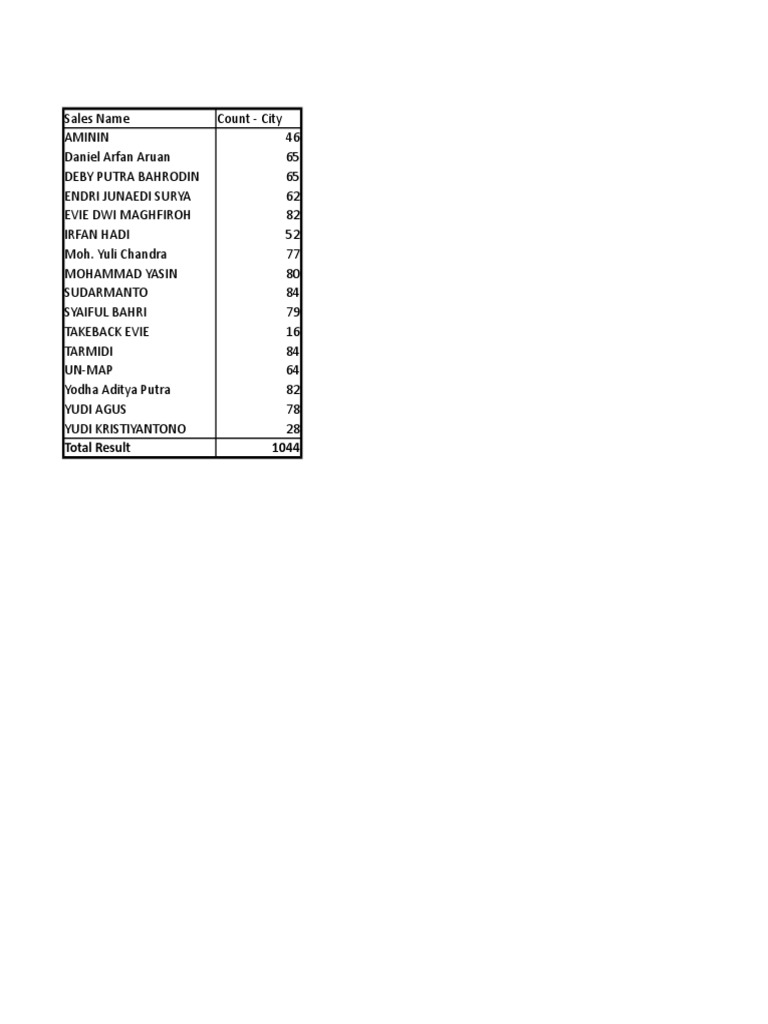 | Sales Name | Count - City |
|---|---|
| AMININ | 46 |
| Daniel Arfan Aruan | 65 |
| DEBY PUTRA BAHRODIN | 65 |
| ENDRI JUNAEDI SURYA | 62 |
| EVIE DWI MAGHFIROH | 82 |
| IRFAN HADI | 52 |
| Moh. Yuli Chandra | 77 |
| MOHAMMAD YASIN | 80 |
| SUDARMANTO | 84 |
| SYAIFUL BAHRI | 79 |
| TAKEBACK EVIE | 16 |
| TARMIDI | 84 |
| UN-MAP | 64 |
| Yodha Aditya Putra | 82 |
| YUDI AGUS | 78 |
| YUDI KRISTIYANTONO | 28 |
| Total Result | 1044 |